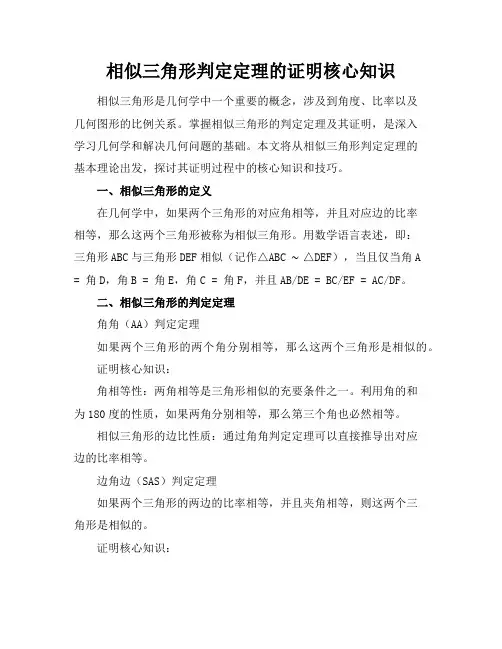 相似三角形判定定理的证明核心知识

相似三角形是几何学中一个重要的概念，涉及到角度、比率以及几何图形的比例关系。掌握相似三角形的判定定理及其证明，是深入学习几何学和解决几何问题的基础。本文将从相似三角形判定定理的基本理论出发，探讨其证明过程中的核心知识和技巧。

一、相似三角形的定义

在几何学中，如果两个三角形的对应角相等，并且对应边的比率相等，那么这两个三角形被称为相似三角形。用数学语言表述，即：三角形 ABC 与三角形 DEF 相似（记作△ABC ~ △DEF），当且仅当角 A = 角 D，角 B = 角 E，角 C = 角 F，并且 AB/DE = BC/EF = AC/DF。

二、相似三角形的判定定理

角角（AA）判定定理

如果两个三角形的两个角分别相等，那么这两个三角形是相似的。

证明核心知识：

角相等性：两角相等是三角形相似的充要条件之一。利用角的和为 180 度的性质，如果两角分别相等，那么第三个角也必然相等。

相似三角形的边比性质：通过角角判定定理可以直接推导出对应边的比率相等。

边角边（SAS）判定定理

如果两个三角形的两边的比率相等，并且夹角相等，则这两个三角形是相似的。

证明核心知识：